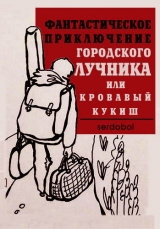 ФАНТАСТИЧЕСКОЕ ПРИКЛЮЧЕНИЕ ГОРОДСКОГО ЛУЧНИКА ИЛИ КРОВАВЫЙ КУКИШ

serdobol